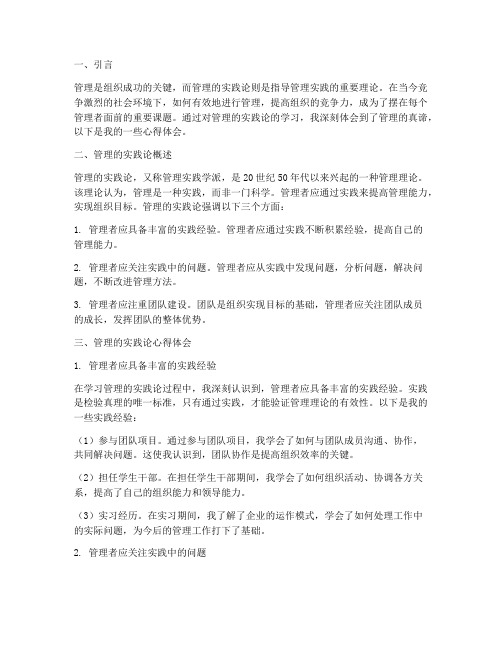 一、引言

管理是组织成功的关键，而管理的实践论则是指导管理实践的重要理论。在当今竞争激烈的社会环境下，如何有效地进行管理，提高组织的竞争力，成为了摆在每个管理者面前的重要课题。通过对管理的实践论的学习，我深刻体会到了管理的真谛，以下是我的一些心得体会。

二、管理的实践论概述

管理的实践论，又称管理实践学派，是20世纪50年代以来兴起的一种管理理论。该理论认为，管理是一种实践，而非一门科学。管理者应通过实践来提高管理能力，实现组织目标。管理的实践论强调以下三个方面：

1. 管理者应具备丰富的实践经验。管理者应通过实践不断积累经验，提高自己的管理能力。

2. 管理者应关注实践中的问题。管理者应从实践中发现问题，分析问题，解决问题，不断改进管理方法。

3. 管理者应注重团队建设。团队是组织实现目标的基础，管理者应关注团队成员的成长，发挥团队的整体优势。

三、管理的实践论心得体会

1. 管理者应具备丰富的实践经验

在学习管理的实践论过程中，我深刻认识到，管理者应具备丰富的实践经验。实践是检验真理的唯一标准，只有通过实践，才能验证管理理论的有效性。以下是我的一些实践经验：

（1）参与团队项目。通过参与团队项目，我学会了如何与团队成员沟通、协作，共同解决问题。这使我认识到，团队协作是提高组织效率的关键。

（2）担任学生干部。在担任学生干部期间，我学会了如何组织活动、协调各方关系，提高了自己的组织能力和领导能力。

（3）实习经历。在实习期间，我了解了企业的运作模式，学会了如何处理工作中的实际问题，为今后的管理工作打下了基础。

2. 管理者应关注实践中的问题